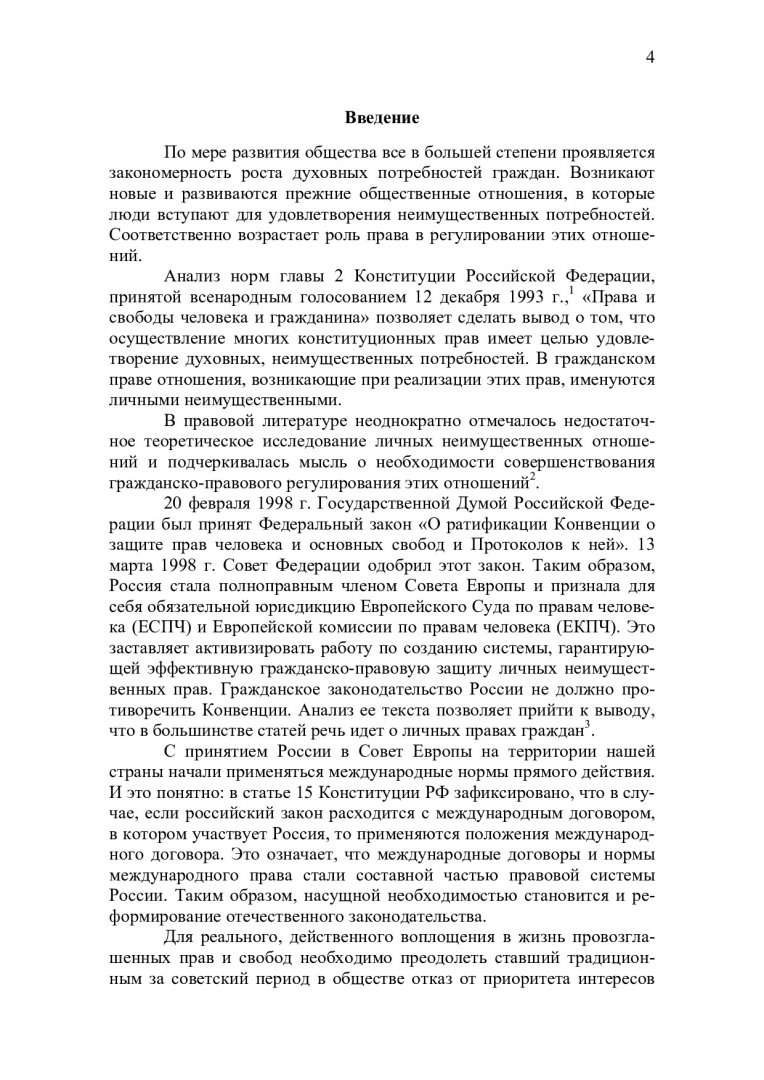 4

Введение

По мере развития общества все в большей степени проявляется закономерность роста духовных потребностей граждан. Возникают новые и развиваются прежние общественные отношения, в которые люди вступают для удовлетворения неимущественных потребностей. Соответственно возрастает роль права в регулировании этих отношений.

Анализ норм главы 2 Конституции Российской Федерации, принятой всенародным голосованием 12 декабря 1993 г.,$^1$ «Права и свободы человека и гражданина» позволяет сделать вывод о том, что осуществление многих конституционных прав имеет целью удовлетворение духовных, неимущественных потребностей. В гражданском праве отношения, возникающие при реализации этих прав, именуются личными неимущественными.

В правовой литературе неоднократно отмечалось недостаточное теоретическое исследование личных неимущественных отношений и подчеркивалась мысль о необходимости совершенствования гражданско-правового регулирования этих отношений$^2$.

20 февраля 1998 г. Государственной Думой Российской Федерации был принят Федеральный закон «О ратификации Конвенции о защите прав человека и основных свобод и Протоколов к ней». 13 марта 1998 г. Совет Федерации одобрил этот закон. Таким образом, Россия стала полноправным членом Совета Европы и признала для себя обязательной юрисдикцию Европейского Суда по правам человека (ЕСПЧ) и Европейской комиссии по правам человека (ЕКПЧ). Это заставляет активизировать работу по созданию системы, гарантирующей эффективную гражданско-правовую защиту личных неимущественных прав. Гражданское законодательство России не должно противоречить Конвенции. Анализ ее текста позволяет прийти к выводу, что в большинстве статей речь идет о личных правах граждан$^3$.

С принятием России в Совет Европы на территории нашей страны начали применяться международные нормы прямого действия. И это понятно: в статье 15 Конституции РФ зафиксировано, что в случае, если российский закон расходится с международным договором, в котором участвует Россия, то применяются положения международного договора. Это означает, что международные договоры и нормы международного права стали составной частью правовой системы России. Таким образом, насущной необходимостью становится и реформирование отечественного законодательства.

Для реального, действенного воплощения в жизнь провозглашенных прав и свобод необходимо преодолеть ставший традиционным за советский период в обществе отказ от приоритета интересов